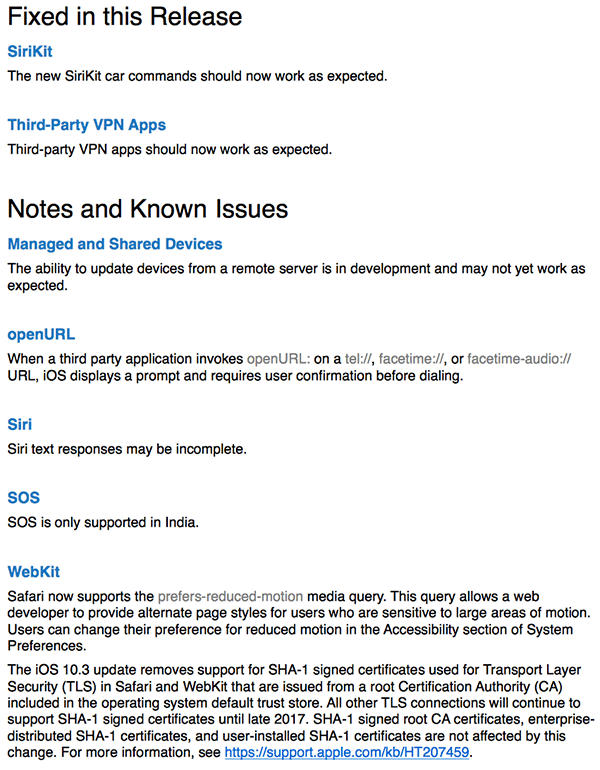 Fixed in this Release

SiriKit

The new SiriKit car commands should now work as expected.

Third-Party VPN Apps

Third-party VPN apps should now work as expected.

Notes and Known Issues

Managed and Shared Devices

The ability to update devices from a remote server is in development and may not yet work as expected.

openURL

When a third party application invokes openURL: on a tel://, facetime://, or facetime-audio:// URL, iOS displays a prompt and requires user confirmation before dialing.

Siri

Siri text responses may be incomplete.

SOS

SOS is only supported in India.

WebKit

Safari now supports the prefers-reduced-motion media query. This query allows a web developer to provide alternate page styles for users who are sensitive to large areas of motion. Users can change their preference for reduced motion in the Accessibility section of System Preferences.

The iOS 10.3 update removes support for SHA-1 signed certificates used for Transport Layer Security (TLS) in Safari and WebKit that are issued from a root Certification Authority (CA) included in the operating system default trust store. All other TLS connections will continue to support SHA-1 signed certificates until late 2017. SHA-1 signed root CA certificates, enterprise-distributed SHA-1 certificates, and user-installed SHA-1 certificates are not affected by this change. For more information, see https://support.apple.com/kb/HT207459.